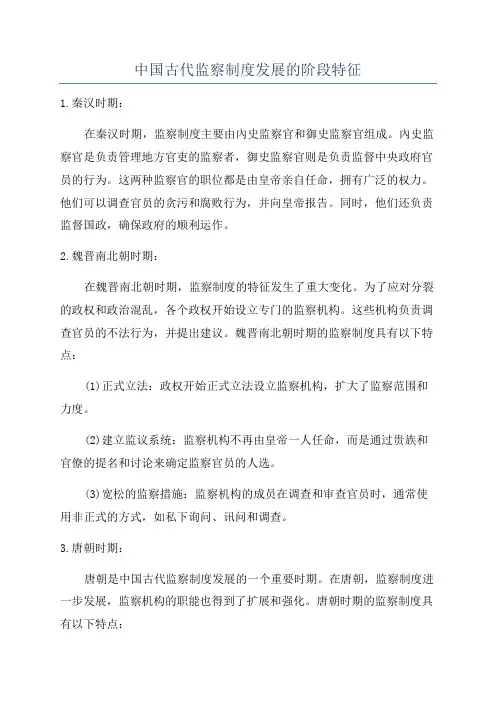 中国古代监察制度发展的阶段特征

1.秦汉时期：

在秦汉时期，监察制度主要由内史监察官和御史监察官组成。内史监察官是负责管理地方官吏的监察者，御史监察官则是负责监督中央政府官员的行为。这两种监察官的职位都是由皇帝亲自任命，拥有广泛的权力。他们可以调查官员的贪污和腐败行为，并向皇帝报告。同时，他们还负责监督国政，确保政府的顺利运作。

2.魏晋南北朝时期：

在魏晋南北朝时期，监察制度的特征发生了重大变化。为了应对分裂的政权和政治混乱，各个政权开始设立专门的监察机构。这些机构负责调查官员的不法行为，并提出建议。魏晋南北朝时期的监察制度具有以下特点：

(1)正式立法：政权开始正式立法设立监察机构，扩大了监察范围和力度。

(2)建立监议系统：监察机构不再由皇帝一人任命，而是通过贵族和官僚的提名和讨论来确定监察官员的人选。

(3)宽松的监察措施：监察机构的成员在调查和审查官员时，通常使用非正式的方式，如私下询问、讯问和调查。

3.唐朝时期：

唐朝是中国古代监察制度发展的一个重要时期。在唐朝，监察制度进一步发展，监察机构的职能也得到了扩展和强化。唐朝时期的监察制度具有以下特点：